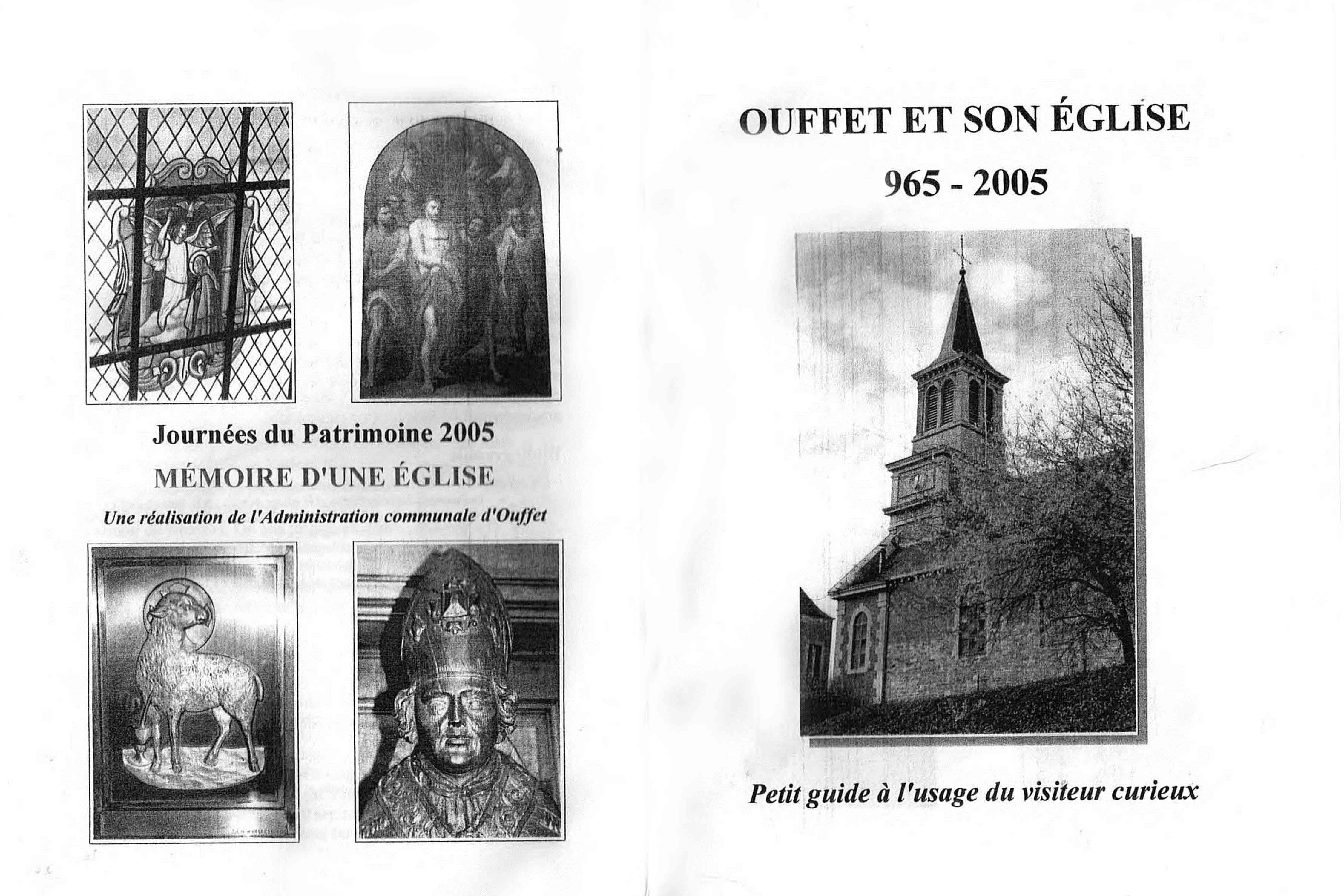 Journées du Patrimoine 2005

MÉMOIRE D'UNE ÉGLISE

Une réalisation de l'Administration communale d'Ouffet

OUFFET ET SON ÉGLISE

965 - 2005

Petit guide à l'usage du visiteur curieux